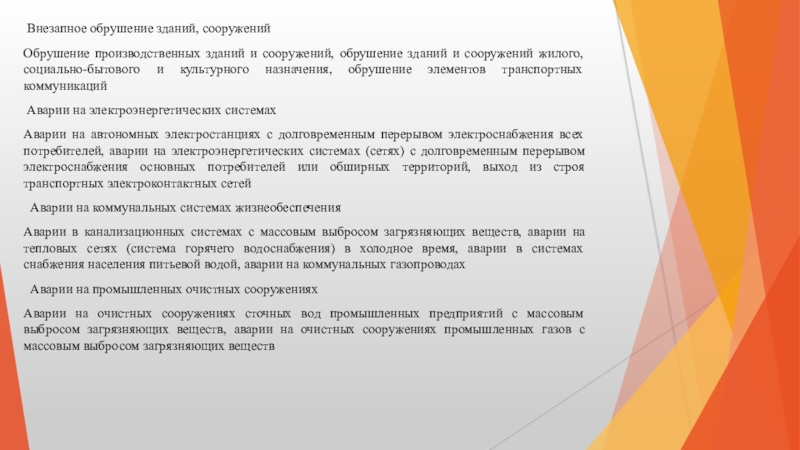 Внезапное обрушение зданий, сооружений

Обрушение производственных зданий и сооружений, обрушение зданий и сооружений жилого, социально-бытового и культурного назначения, обрушение элементов транспортных коммуникаций

Аварии на электроэнергетических системах

Аварии на автономных электростанциях с долговременным перерывом электроснабжения всех потребителей, аварии на электроэнергетических системах (сетях) с долговременным перерывом электроснабжения основных потребителей или обширных территорий, выход из строя транспортных электроконтактных сетей

Аварии на коммунальных системах жизнеобеспечения

Аварии в канализационных системах с массовым выбросом загрязняющих веществ, аварии на тепловых сетях (система горячего водоснабжения) в холодное время, аварии в системах снабжения населения питьевой водой, аварии на коммунальных газопроводах

Аварии на промышленных очистных сооружениях

Аварии на очистных сооружениях сточных вод промышленных предприятий с массовым выбросом загрязняющих веществ, аварии на очистных сооружениях промышленных газов с массовым выбросом загрязняющих веществ